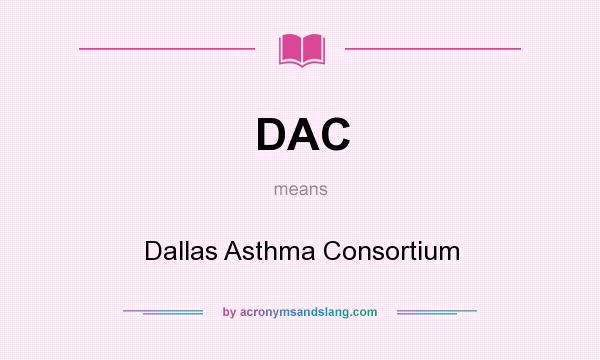 DAC

means

Dallas Asthma Consortium

by acronymsandslang.com